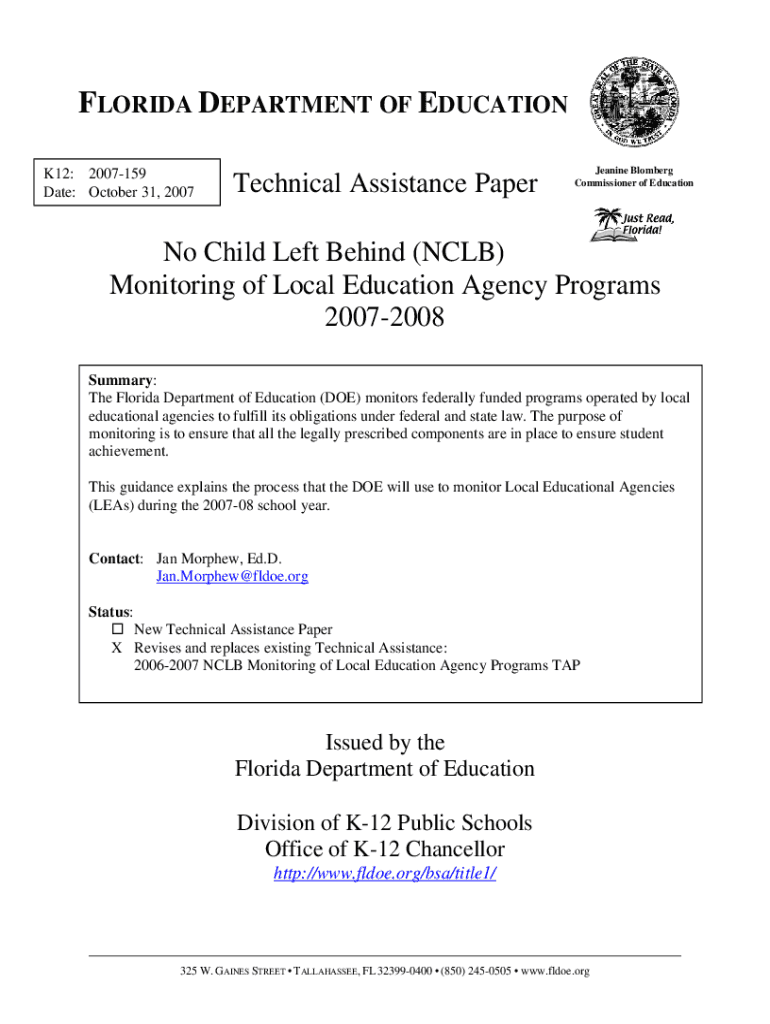 FLORIDA DEPARTMENT OF EDUCATION

GREAT SEAL OF THE STATE OF FLORIDA IN GOD WE TRUST

K12: 2007-159
Date: October 31, 2007

Technical Assistance Paper

Jeanine Blomberg
Commissioner of Education

Just Read, Florida!

No Child Left Behind (NCLB)
Monitoring of Local Education Agency Programs
2007-2008

Summary:
The Florida Department of Education (DOE) monitors federally funded programs operated by local educational agencies to fulfill its obligations under federal and state law. The purpose of monitoring is to ensure that all the legally prescribed components are in place to ensure student achievement.

This guidance explains the process that the DOE will use to monitor Local Educational Agencies (LEAs) during the 2007-08 school year.

Contact: Jan Morphew, Ed.D.
Jan.Morphew@fldoe.org

Status:
☐ New Technical Assistance Paper
X Revises and replaces existing Technical Assistance:
2006-2007 NCLB Monitoring of Local Education Agency Programs TAP

Issued by the
Florida Department of Education

Division of K-12 Public Schools
Office of K-12 Chancellor
http://www.fldoe.org/bsa/title1/

325 W. GAINES STREET • TALLAHASSEE, FL 32399-0400 • (850) 245-0505 • www.fldoe.org